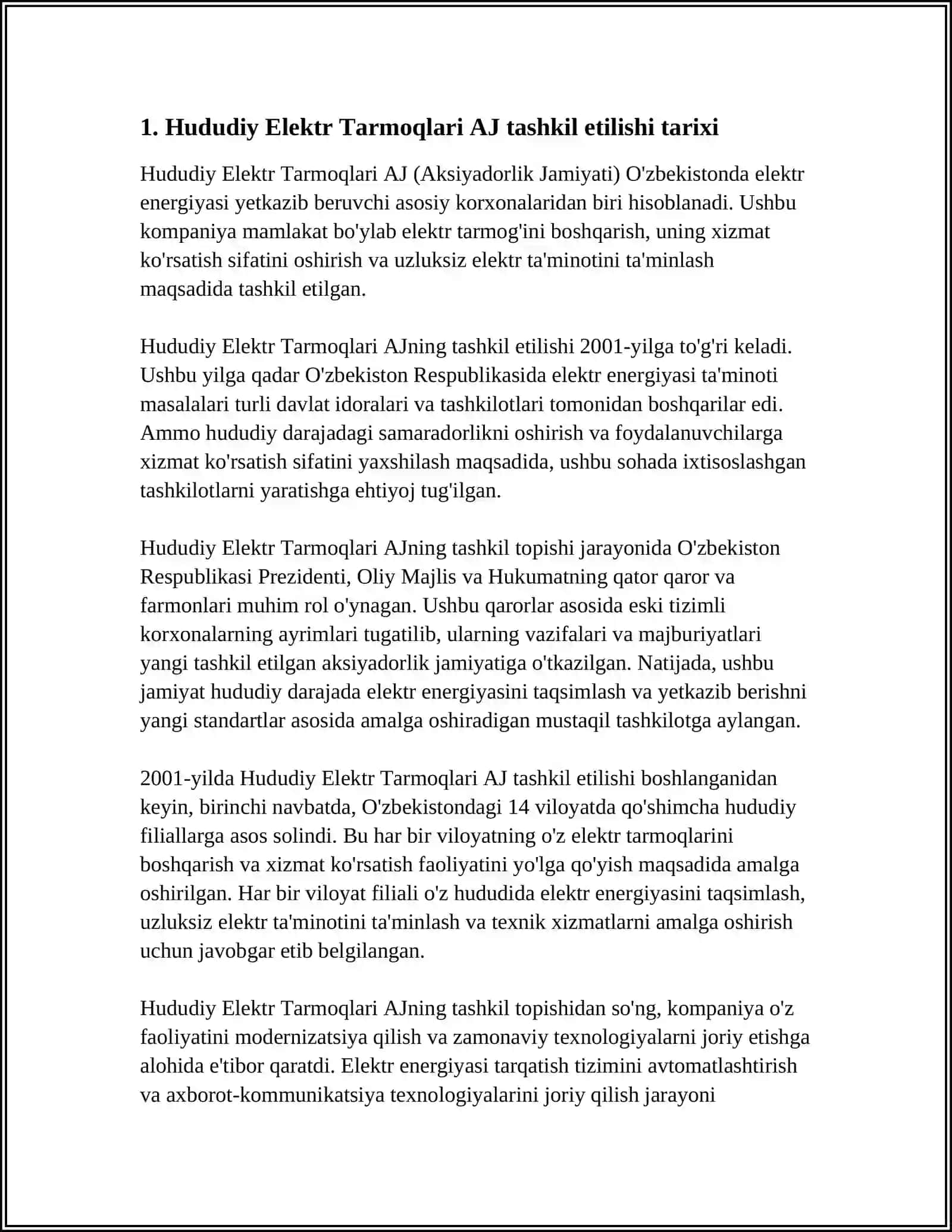 1. Hududiy Elektr Tarmoqlari AJ tashkil etilishi tarixi

Hududiy Elektr Tarmoqlari AJ (Aksiyadorlik Jamiyati) O'zbekistonda elektr energiyasi yetkazib beruvchi asosiy korxonalaridan biri hisoblanadi. Ushbu kompaniya mamlakat bo'ylab elektr tarmog'ini boshqarish, uning xizmat ko'rsatish sifatini oshirish va uzluksiz elektr ta'minotini ta'minlash maqsadida tashkil etilgan.

Hududiy Elektr Tarmoqlari AJning tashkil etilishi 2001-yilga to'g'ri keladi. Ushbu yilga qadar O'zbekiston Respublikasida elektr energiyasi ta'minoti masalalari turli davlat idoralari va tashkilotlari tomonidan boshqarilar edi. Ammo hududiy darajadagi samaradorlikni oshirish va foydalanuvchilarga xizmat ko'rsatish sifatini yaxshilash maqsadida, ushbu sohada ixtisoslashgan tashkilotlarni yaratishga ehtiyoj tug'ilgan.

Hududiy Elektr Tarmoqlari AJning tashkil topishi jarayonida O'zbekiston Respublikasi Prezidenti, Oliy Majlis va Hukumatning qator qaror va farmonlari muhim rol o'ynagan. Ushbu qarorlar asosida eski tizimli korxonalarning ayrimlari tugatilib, ularning vazifalari va majburiyatlari yangi tashkil etilgan aksiyadorlik jamiyatiga o'tkazilgan. Natijada, ushbu jamiyat hududiy darajada elektr energiyasini taqsimlash va yetkazib berishni yangi standartlar asosida amalga oshiradigan mustaqil tashkilotga aylangan.

2001-yilda Hududiy Elektr Tarmoqlari AJ tashkil etilishi boshlanganidan keyin, birinchi navbatda, O'zbekistondagi 14 viloyatda qo'shimcha hududiy filiallarga asos solindi. Bu har bir viloyatning o'z elektr tarmoqlarini boshqarish va xizmat ko'rsatish faoliyatini yo'lga qo'yish maqsadida amalga oshirilgan. Har bir viloyat filiali o'z hududida elektr energiyasini taqsimlash, uzluksiz elektr ta'minotini ta'minlash va texnik xizmatlarni amalga oshirish uchun javobgar etib belgilangan.

Hududiy Elektr Tarmoqlari AJning tashkil topishidan so'ng, kompaniya o'z faoliyatini modernizatsiya qilish va zamonaviy texnologiyalarni joriy etishga alohida e'tibor qaratdi. Elektr energiyasi tarqatish tizimini avtomatlashtirish va axborot-kommunikatsiya texnologiyalarini joriy qilish jarayoni